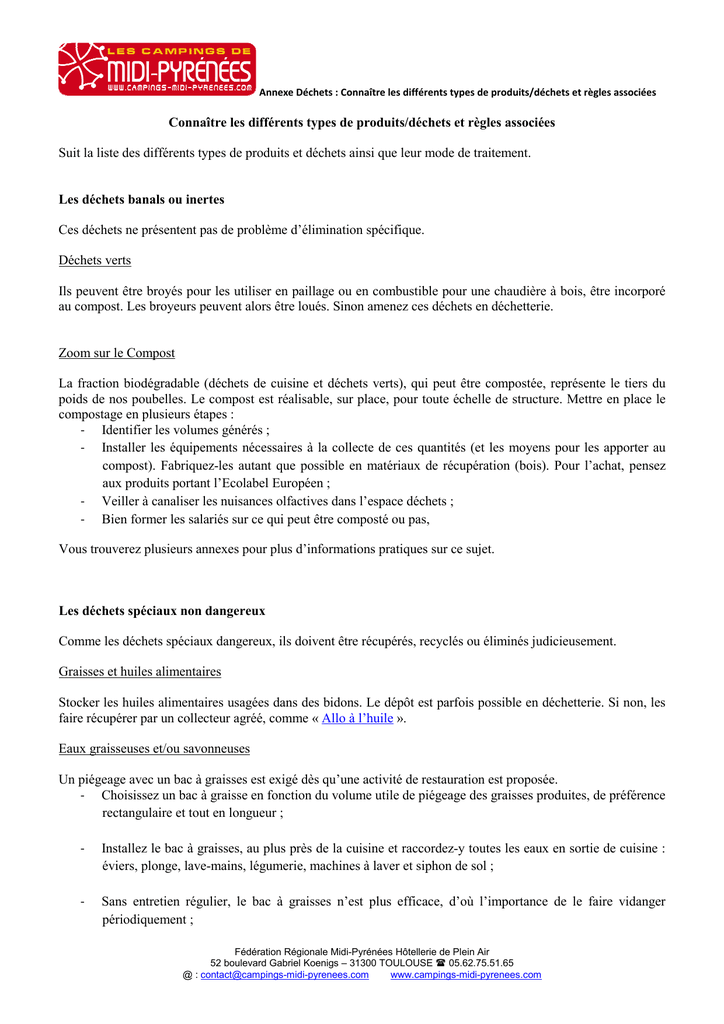 LES CAMPINGS DE
MIDI-PYRÉNÉES
WWW.CAMPINGS-MIDI-PYRENEES.COM

Annexe Déchets : Connaître les différents types de produits/déchets et règles associées

Connaître les différents types de produits/déchets et règles associées

Suit la liste des différents types de produits et déchets ainsi que leur mode de traitement.

Les déchets banals ou inertes

Ces déchets ne présentent pas de problème d'élimination spécifique.

Déchets verts

Ils peuvent être broyés pour les utiliser en paillage ou en combustible pour une chaudière à bois, être incorporé au compost. Les broyeurs peuvent alors être loués. Sinon amenez ces déchets en déchetterie.

Zoom sur le Compost

La fraction biodégradable (déchets de cuisine et déchets verts), qui peut être compostée, représente le tiers du poids de nos poubelles. Le compost est réalisable, sur place, pour toute échelle de structure. Mettre en place le compostage en plusieurs étapes :
- Identifier les volumes générés ;
- Installer les équipements nécessaires à la collecte de ces quantités (et les moyens pour les apporter au compost). Fabriquez-les autant que possible en matériaux de récupération (bois). Pour l'achat, pensez aux produits portant l'Ecolabel Européen ;
- Veiller à canaliser les nuisances olfactives dans l'espace déchets ;
- Bien former les salariés sur ce qui peut être composté ou pas,

Vous trouverez plusieurs annexes pour plus d'informations pratiques sur ce sujet.

Les déchets spéciaux non dangereux

Comme les déchets spéciaux dangereux, ils doivent être récupérés, recyclés ou éliminés judicieusement.

Graisses et huiles alimentaires

Stocker les huiles alimentaires usagées dans des bidons. Le dépôt est parfois possible en déchetterie. Si non, les faire récupérer par un collecteur agréé, comme « Allo à l'huile ».

Eaux graisseuses et/ou savonneuses

Un piégeage avec un bac à graisses est exigé dès qu'une activité de restauration est proposée.
- Choisissez un bac à graisse en fonction du volume utile de piégeage des graisses produites, de préférence rectangulaire et tout en longueur ;

- Installez le bac à graisses, au plus près de la cuisine et raccordez-y toutes les eaux en sortie de cuisine : éviers, plonge, lave-mains, légumerie, machines à laver et siphon de sol ;

- Sans entretien régulier, le bac à graisses n'est plus efficace, d'où l'importance de le faire vidanger périodiquement ;

Fédération Régionale Midi-Pyrénées Hôtellerie de Plein Air
52 boulevard Gabriel Koenigs – 31300 TOULOUSE ☎ 05.62.75.51.65
@ : contact@campings-midi-pyrenees.com www.campings-midi-pyrenees.com